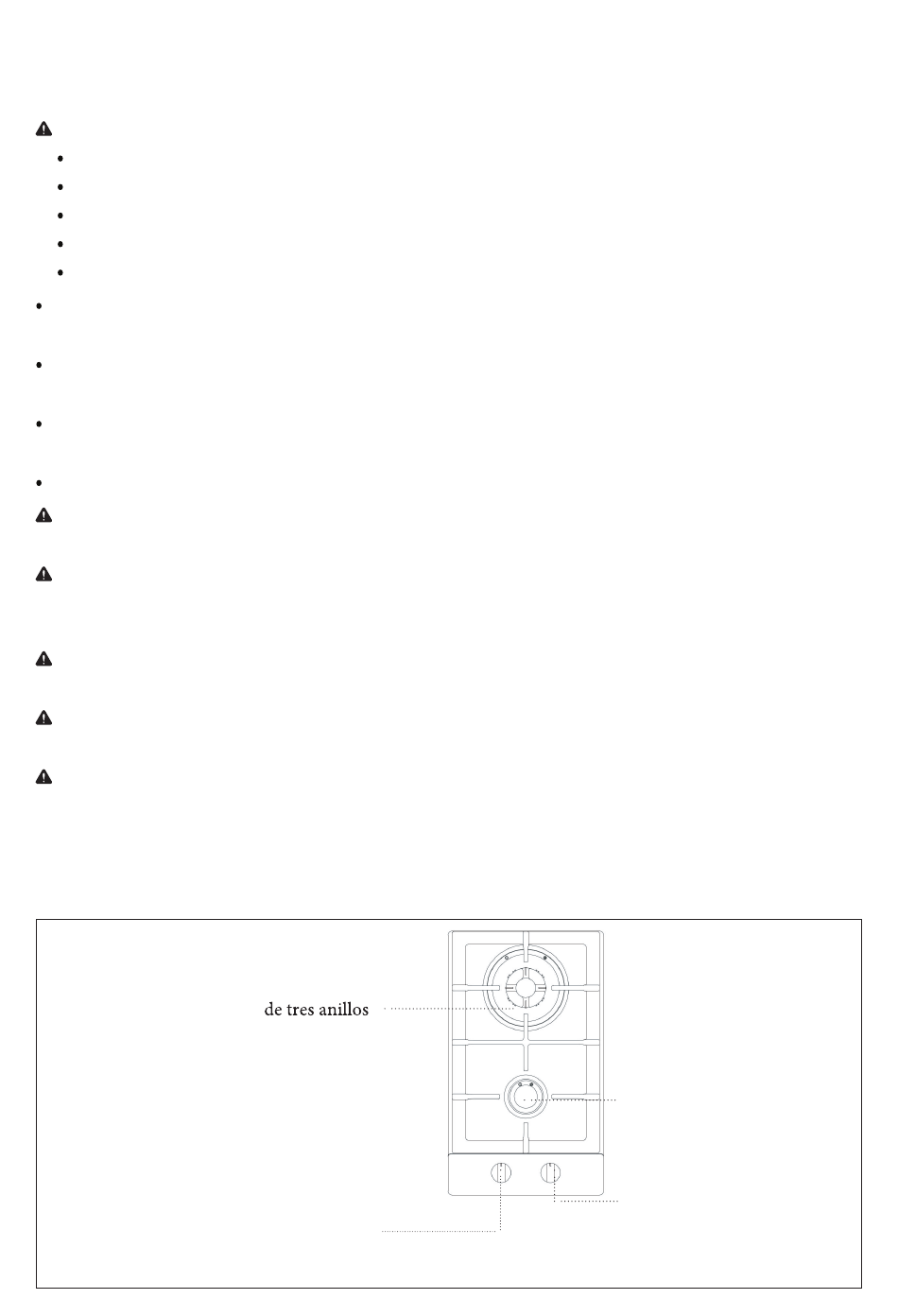 de tres anillos